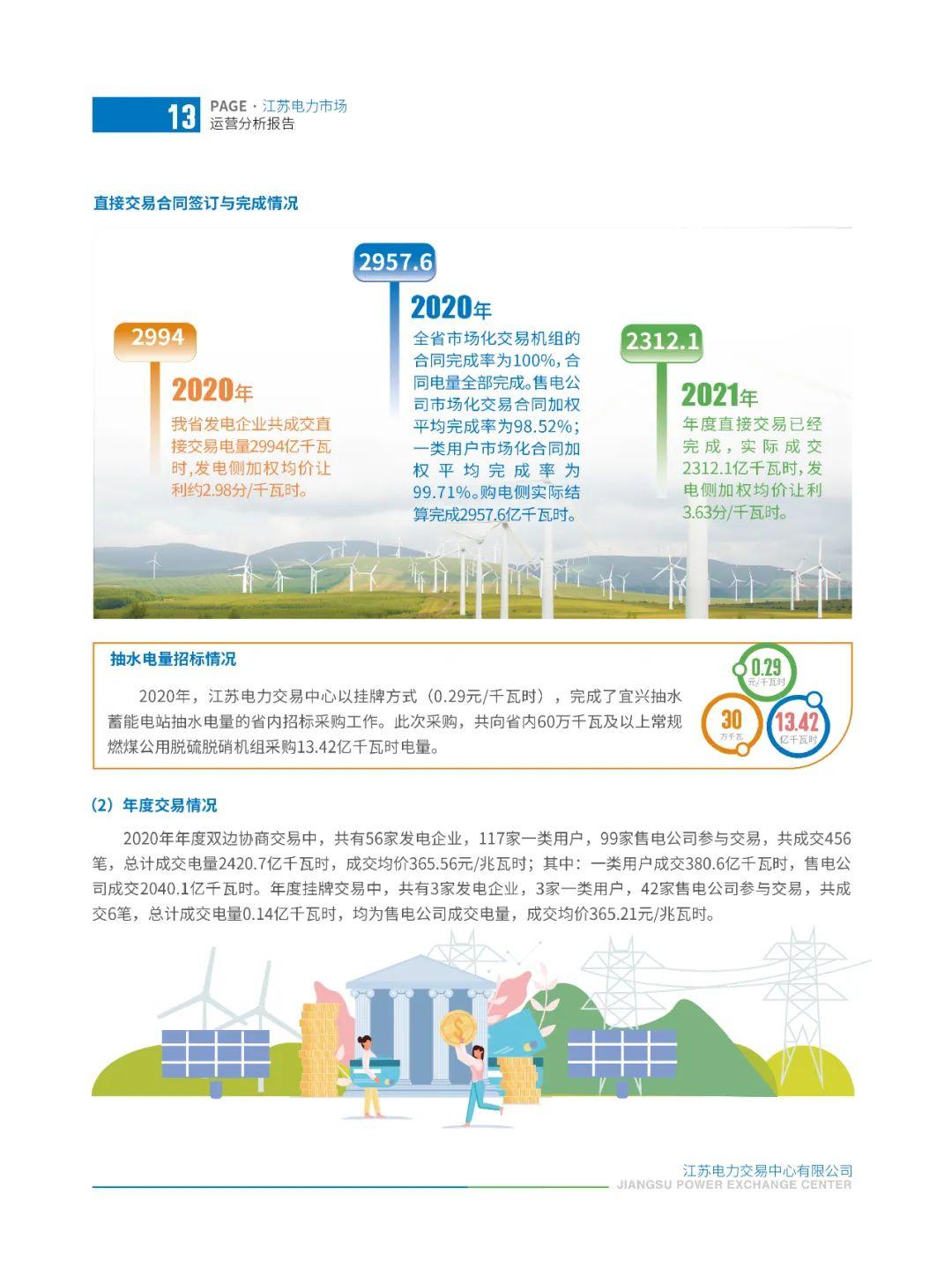 13 PAGE · 江苏电力市场
运营分析报告

直接交易合同签订与完成情况

2994

2020年

我省发电企业共成交直接交易电量2994亿千瓦时，发电侧加权均价让利约2.98分/千瓦时。

2957.6

2020年

全省市场化交易机组的合同完成率为100%，合同电量全部完成。售电公司市场化交易合同加权平均完成率为98.52%；一类用户市场化合同加权平均完成率为99.71%。购电侧实际结算完成2957.6亿千瓦时。

2312.1

2021年

年度直接交易已经完成，实际成交2312.1亿千瓦时，发电侧加权均价让利3.63分/千瓦时。

抽水电量招标情况

2020年，江苏电力交易中心以挂牌方式（0.29元/千瓦时），完成了宜兴抽水蓄能电站抽水电量的省内招标采购工作。此次采购，共向省内60万千瓦及以上常规燃煤公用脱硫脱硝机组采购13.42亿千瓦时电量。

0.29 元/千瓦时

30 万千瓦

13.42 亿千瓦时

（2）年度交易情况

2020年年度双边协商交易中，共有56家发电企业，117家一类用户，99家售电公司参与交易，共成交456笔，总计成交电量2420.7亿千瓦时，成交均价365.56元/兆瓦时；其中：一类用户成交380.6亿千瓦时，售电公司成交2040.1亿千瓦时。年度挂牌交易中，共有3家发电企业，3家一类用户，42家售电公司参与交易，共成交6笔，总计成交电量0.14亿千瓦时，均为售电公司成交电量，成交均价365.21元/兆瓦时。

江苏电力交易中心有限公司
JIANGSU POWER EXCHANGE CENTER